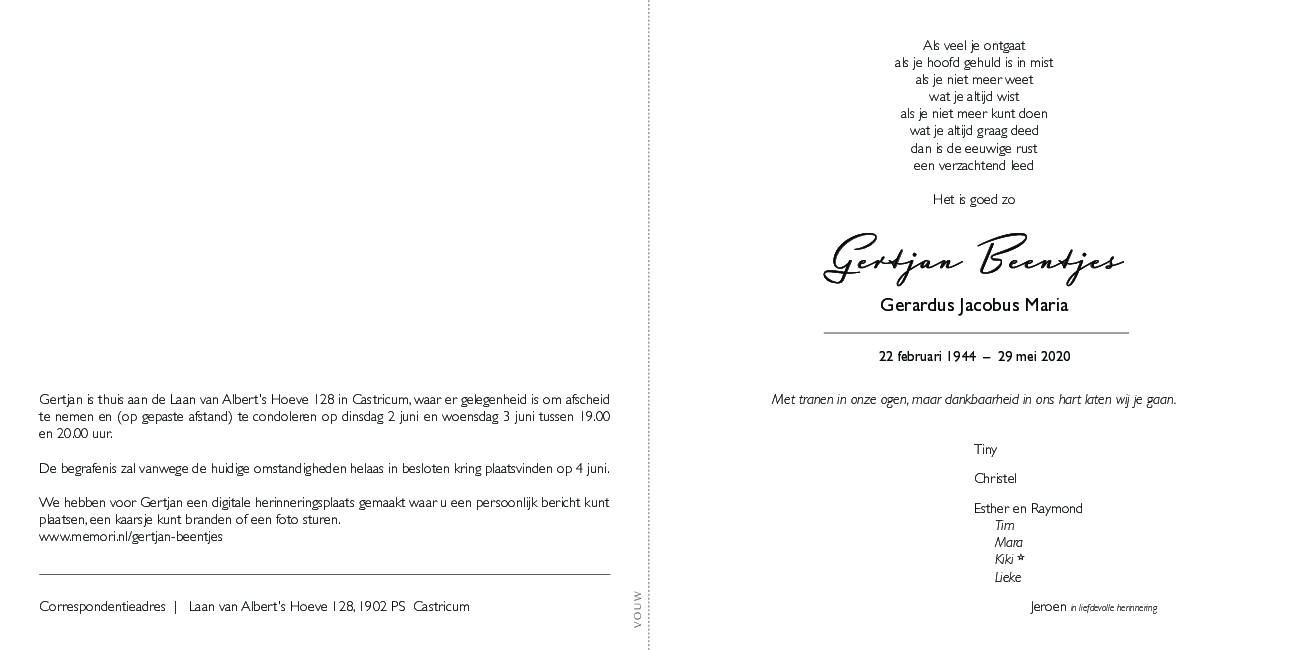 Gertjan is thuis aan de Laan van Albert's Hoeve 128 in Castricum, waar er gelegenheid is om afscheid te nemen en (op gepaste afstand) te condoleren op dinsdag 2 juni en woensdag 3 juni tussen 19.00 en 20.00 uur.

De begrafenis zal vanwege de huidige omstandigheden helaas in besloten kring plaatsvinden op 4 juni.

We hebben voor Gertjan een digitale herinneringsplaats gemaakt waar u een persoonlijk bericht kunt plaatsen, een kaarsje kunt branden of een foto sturen.
www.memori.nl/gertjan-beentjes

Correspondentieadres | Laan van Albert's Hoeve 128, 1902 PS Castricum

VOUW

Als veel je ontgaat
als je hoofd gehuld is in mist
als je niet meer weet
wat je altijd wist
als je niet meer kunt doen
wat je altijd graag deed
dan is de eeuwige rust
een verzachtend leed

Het is goed zo

Gertjan Beentjes

Gerardus Jacobus Maria

22 februari 1944 – 29 mei 2020

Met tranen in onze ogen, maar dankbaarheid in ons hart laten wij je gaan.

Tiny

Christel

Esther en Raymond
Tim
Mara
Kiki *
Lieke

Jeroen in liefdevolle herinnering